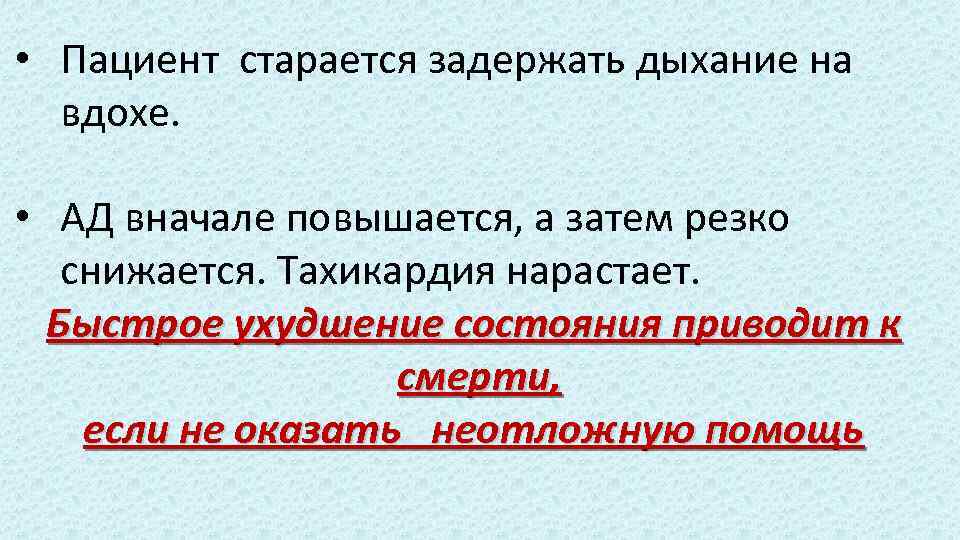 • Пациент старается задержать дыхание на вдохе.

• АД вначале повышается, а затем резко снижается. Тахикардия нарастает.

Быстрое ухудшение состояния приводит к смерти,
если не оказать неотложную помощь